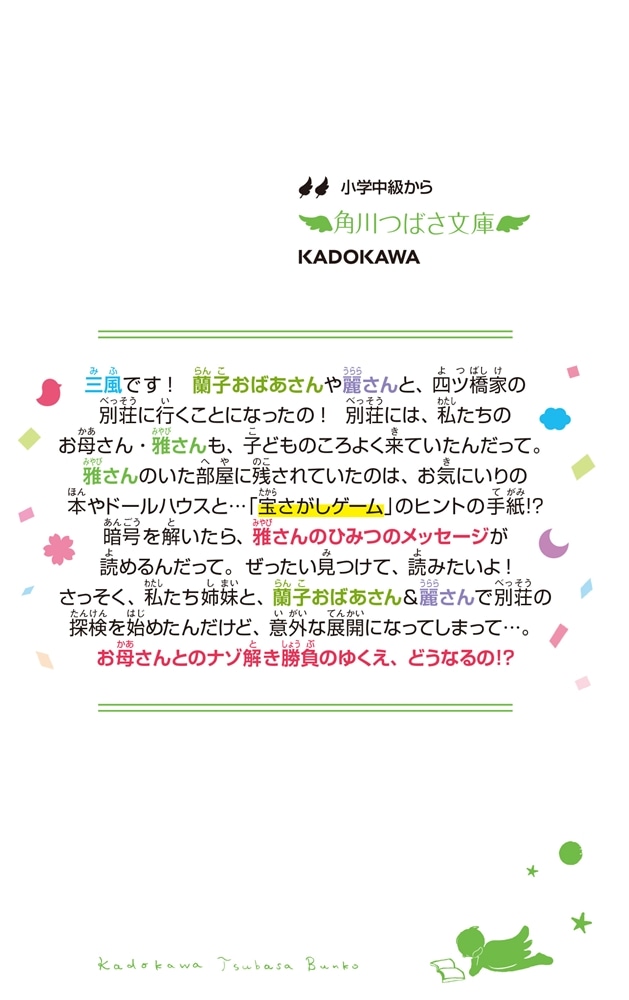 小学中級から
角川つばさ文庫
KADOKAWA

三風です！ 蘭子おばあさんや麗さんと、四ツ橋家の別荘に行くことになったの！ 別荘には、私たちのお母さん・雅さんも、子どものころよく来ていたんだって。雅さんのいた部屋に残されていたのは、お気にいりの本やドールハウスと…「宝さがしゲーム」のヒントの手紙!? 暗号を解いたら、雅さんのひみつのメッセージが読めるんだって。ぜったい見つけて、読みたいよ！ さっそく、私たち姉妹と、蘭子おばあさん＆麗さんで別荘の探検を始めたんだけど、意外な展開になってしまって…。
お母さんとのナゾ解き勝負のゆくえ、どうなるの!?

Kadokawa Tsubasa Bunko